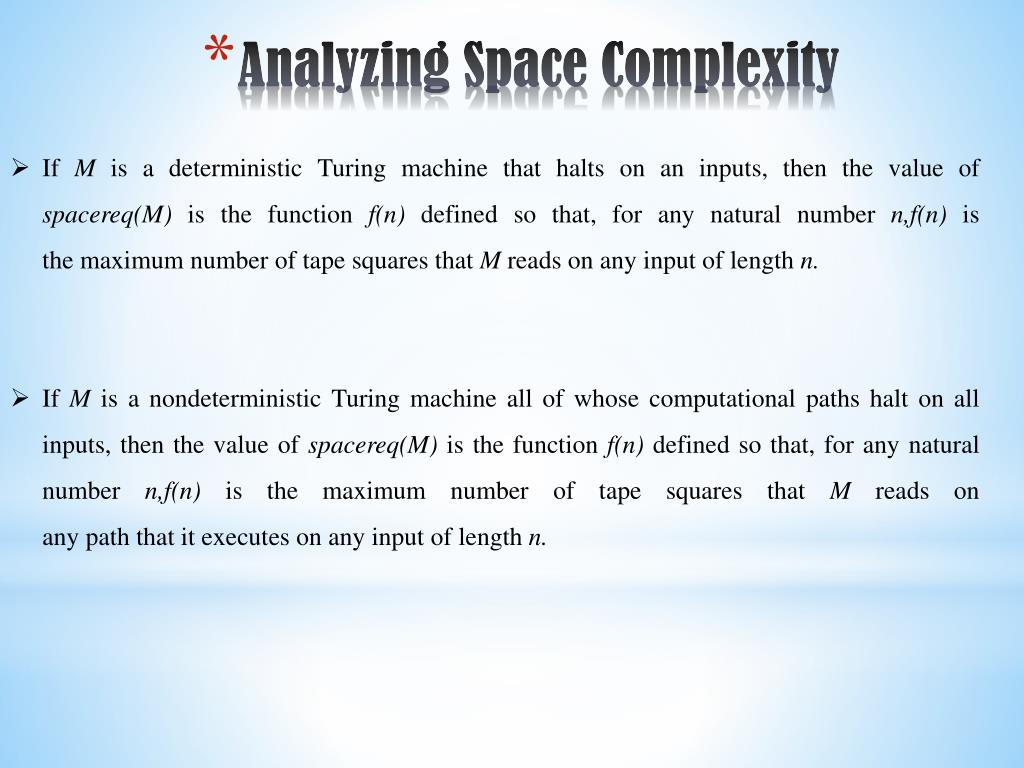 * Analyzing Space Complexity

➢ If $M$ is a deterministic Turing machine that halts on an inputs, then the value of $spacereq(M)$ is the function $f(n)$ defined so that, for any natural number $n$,$f(n)$ is the maximum number of tape squares that $M$ reads on any input of length $n$.

➢ If $M$ is a nondeterministic Turing machine all of whose computational paths halt on all inputs, then the value of $spacereq(M)$ is the function $f(n)$ defined so that, for any natural number $n$,$f(n)$ is the maximum number of tape squares that $M$ reads on any path that it executes on any input of length $n$.